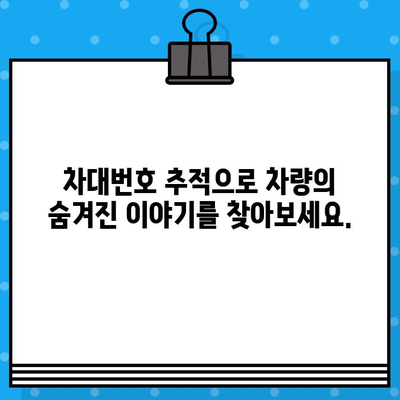 차대번호 추적으로 차량의 숨겨진 이야기를 찾아보세요.